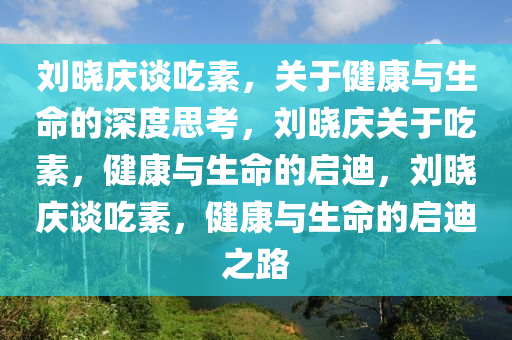 刘晓庆谈吃素，关于健康与生命的深度思考，刘晓庆关于吃素，健康与生命的启迪，刘晓庆谈吃素，健康与生命的启迪之路